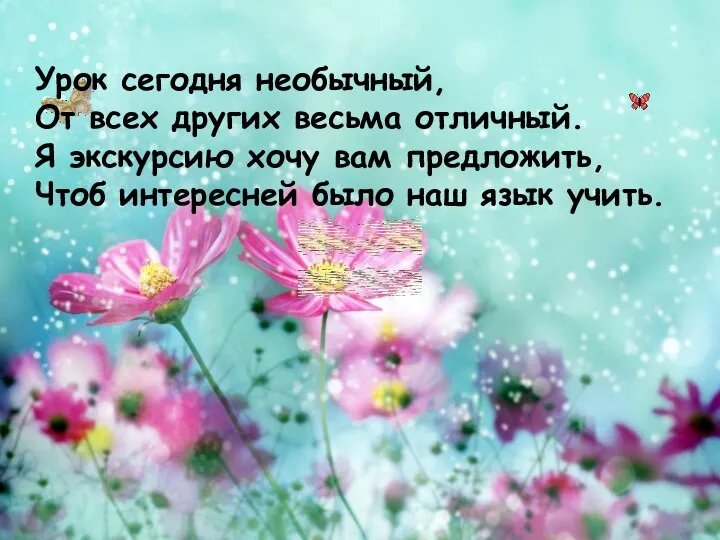 Урок сегодня необычный,
От всех других весьма отличный.
Я экскурсию хочу вам предложить,
Чтоб интересней было наш язык учить.